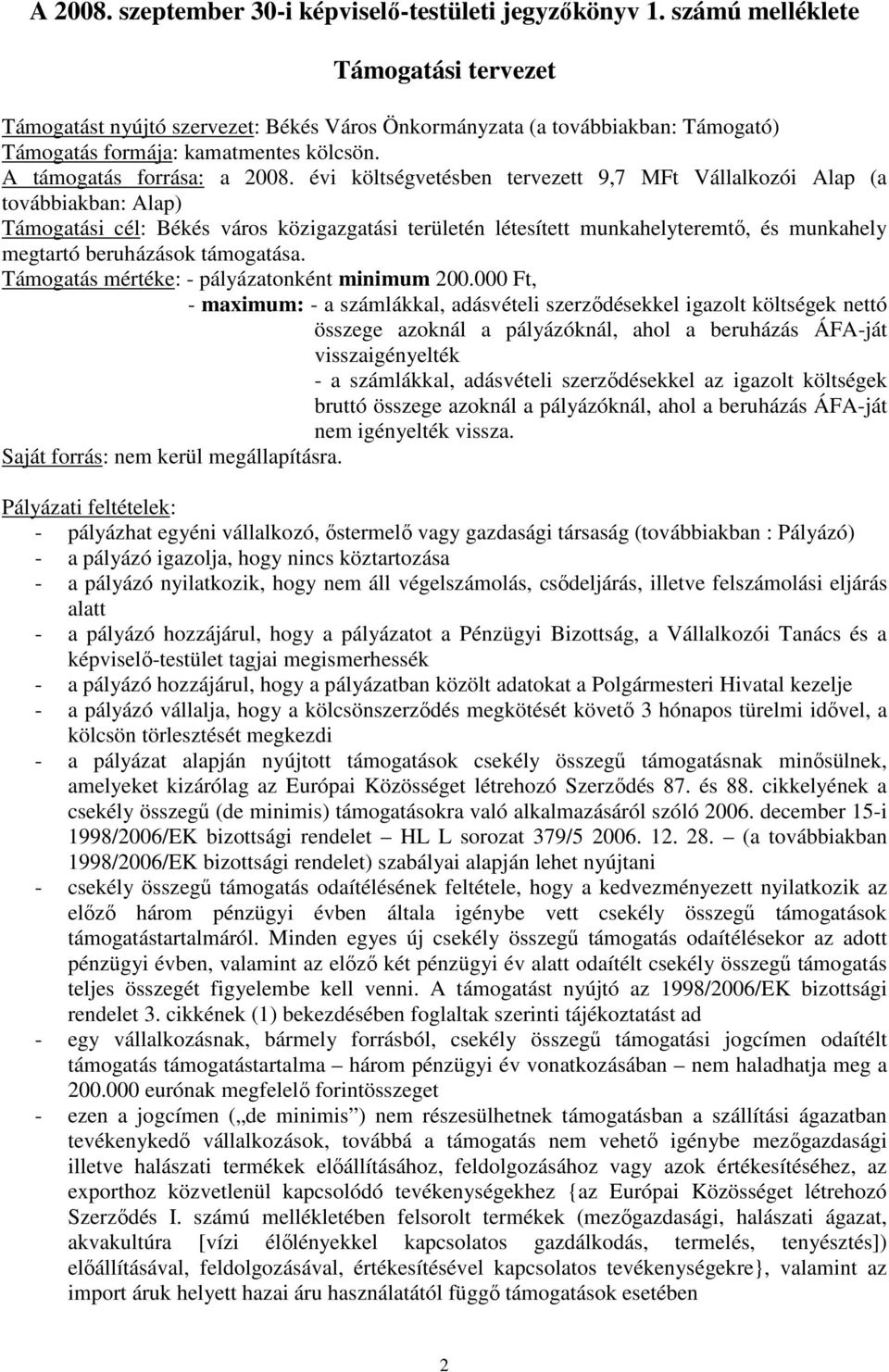 A 2008. szeptember 30-i képviselő-testületi jegyzőkönyv 1. számú melléklete

Támogatási tervezet

Támogatást nyújtó szervezet: Békés Város Önkormányzata (a továbbiakban: Támogató)
Támogatás formája: kamatmentes kölcsön.
A támogatás forrása: a 2008. évi költségvetésben tervezett 9,7 MFt Vállalkozói Alap (a továbbiakban: Alap)
Támogatási cél: Békés város közigazgatási területén létesített munkahelyteremtő, és munkahely megtartó beruházások támogatása.
Támogatás mértéke: - pályázatonként minimum 200.000 Ft,
- maximum: - a számlákkal, adásvételi szerződésekkel igazolt költségek nettó összege azoknál a pályázóknál, ahol a beruházás ÁFA-ját visszaigényelték
- a számlákkal, adásvételi szerződésekkel az igazolt költségek bruttó összege azoknál a pályázóknál, ahol a beruházás ÁFA-ját nem igényelték vissza.
Saját forrás: nem kerül megállapításra.

Pályázati feltételek:
- pályázhat egyéni vállalkozó, őstermelő vagy gazdasági társaság (továbbiakban : Pályázó)
- a pályázó igazolja, hogy nincs köztartozása
- a pályázó nyilatkozik, hogy nem áll végelszámolás, csődeljárás, illetve felszámolási eljárás alatt
- a pályázó hozzájárul, hogy a pályázatot a Pénzügyi Bizottság, a Vállalkozói Tanács és a képviselő-testület tagjai megismerhessék
- a pályázó hozzájárul, hogy a pályázatban közölt adatokat a Polgármesteri Hivatal kezelje
- a pályázó vállalja, hogy a kölcsönszerződés megkötését követő 3 hónapos türelmi idővel, a kölcsön törlesztését megkezdi
- a pályázat alapján nyújtott támogatások csekély összegű támogatásnak minősülnek, amelyeket kizárólag az Európai Közösséget létrehozó Szerződés 87. és 88. cikkelyének a csekély összegű (de minimis) támogatásokra való alkalmazásáról szóló 2006. december 15-i 1998/2006/EK bizottsági rendelet – HL L sorozat 379/5 2006. 12. 28. – (a továbbiakban 1998/2006/EK bizottsági rendelet) szabályai alapján lehet nyújtani
- csekély összegű támogatás odaítélésének feltétele, hogy a kedvezményezett nyilatkozik az előző három pénzügyi évben általa igénybe vett csekély összegű támogatások támogatástartalmáról. Minden egyes új csekély összegű támogatás odaítélésekor az adott pénzügyi évben, valamint az előző két pénzügyi év alatt odaítélt csekély összegű támogatás teljes összegét figyelembe kell venni. A támogatást nyújtó az 1998/2006/EK bizottsági rendelet 3. cikkének (1) bekezdésében foglaltak szerinti tájékoztatást ad
- egy vállalkozásnak, bármely forrásból, csekély összegű támogatási jogcímen odaítélt támogatás támogatástartalma – három pénzügyi év vonatkozásában – nem haladhatja meg a 200.000 eurónak megfelelő forintösszeget
- ezen a jogcímen („de minimis”) nem részesülhetnek támogatásban a szállítási ágazatban tevékenykedő vállalkozások, továbbá a támogatás nem vehető igénybe mezőgazdasági illetve halászati termékek előállításához, feldolgozásához vagy azok értékesítéséhez, az exporthoz közvetlenül kapcsolódó tevékenységekhez {az Európai Közösséget létrehozó Szerződés I. számú mellékletében felsorolt termékek (mezőgazdasági, halászati ágazat, akvakultúra [vízi élőlényekkel kapcsolatos gazdálkodás, termelés, tenyésztés]) előállításával, feldolgozásával, értékesítésével kapcsolatos tevékenységekre}, valamint az import áruk helyett hazai áru használatától függő támogatások esetében

2